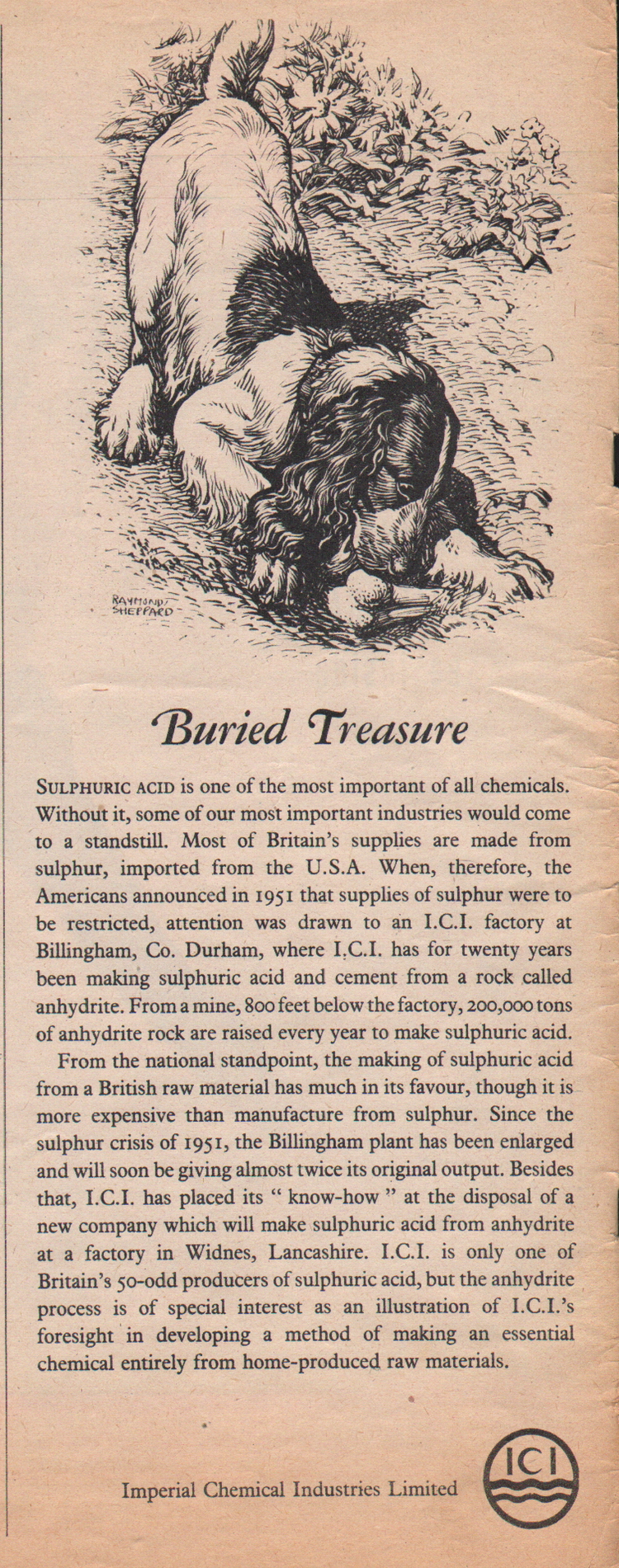 RAYMOND SHEPPARD

Buried Treasure

SULPHURIC ACID is one of the most important of all chemicals. Without it, some of our most important industries would come to a standstill. Most of Britain's supplies are made from sulphur, imported from the U.S.A. When, therefore, the Americans announced in 1951 that supplies of sulphur were to be restricted, attention was drawn to an I.C.I. factory at Billingham, Co. Durham, where I.C.I. has for twenty years been making sulphuric acid and cement from a rock called anhydrite. From a mine, 800 feet below the factory, 200,000 tons of anhydrite rock are raised every year to make sulphuric acid.

From the national standpoint, the making of sulphuric acid from a British raw material has much in its favour, though it is more expensive than manufacture from sulphur. Since the sulphur crisis of 1951, the Billingham plant has been enlarged and will soon be giving almost twice its original output. Besides that, I.C.I. has placed its " know-how " at the disposal of a new company which will make sulphuric acid from anhydrite at a factory in Widnes, Lancashire. I.C.I. is only one of Britain's 50-odd producers of sulphuric acid, but the anhydrite process is of special interest as an illustration of I.C.I.'s foresight in developing a method of making an essential chemical entirely from home-produced raw materials.

Imperial Chemical Industries Limited

ICI